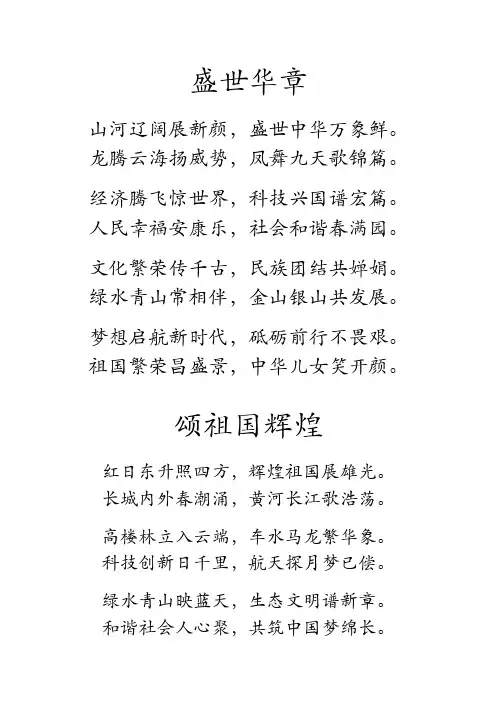 盛世华章

山河辽阔展新颜，盛世中华万象鲜。
龙腾云海扬威势，凤舞九天歌锦篇。

经济腾飞惊世界，科技兴国谱宏篇。
人民幸福安康乐，社会和谐春满园。

文化繁荣传千古，民族团结共婵娟。
绿水青山常相伴，金山银山共发展。

梦想启航新时代，砥砺前行不畏艰。
祖国繁荣昌盛景，中华儿女笑开颜。

颂祖国辉煌

红日东升照四方，辉煌祖国展雄光。
长城内外春潮涌，黄河长江歌浩荡。

高楼林立入云端，车水马龙繁华象。
科技创新日千里，航天探月梦已偿。

绿水青山映蓝天，生态文明谱新章。
和谐社会人心聚，共筑中国梦绵长。